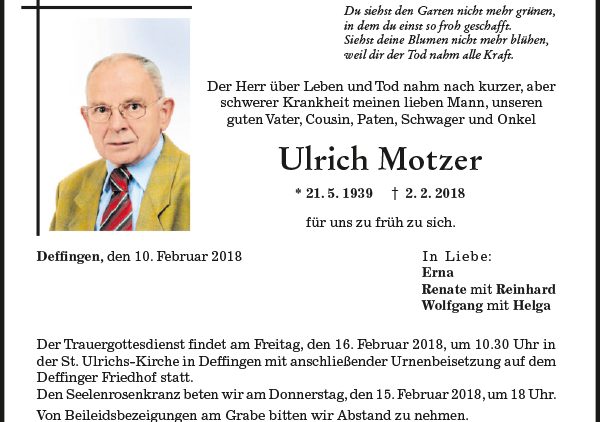 Du siehst den Garten nicht mehr grünen,
in dem du einst so froh geschafft.
Siehst deine Blumen nicht mehr blühen,
weil dir der Tod nahm alle Kraft.

Der Herr über Leben und Tod nahm nach kurzer, aber schwerer Krankheit meinen lieben Mann, unseren guten Vater, Cousin, Paten, Schwager und Onkel

Ulrich Motzer

* 21. 5. 1939 † 2. 2. 2018

für uns zu früh zu sich.

Deffingen, den 10. Februar 2018

In Liebe:
Erna
Renate mit Reinhard
Wolfgang mit Helga

Der Trauergottesdienst findet am Freitag, den 16. Februar 2018, um 10.30 Uhr in der St. Ulrichs-Kirche in Deffingen mit anschließender Urnenbeisetzung auf dem Deffinger Friedhof statt.
Den Seelenrosenkranz beten wir am Donnerstag, den 15. Februar 2018, um 18 Uhr.
Von Beileidsbezeigungen am Grabe bitten wir Abstand zu nehmen.